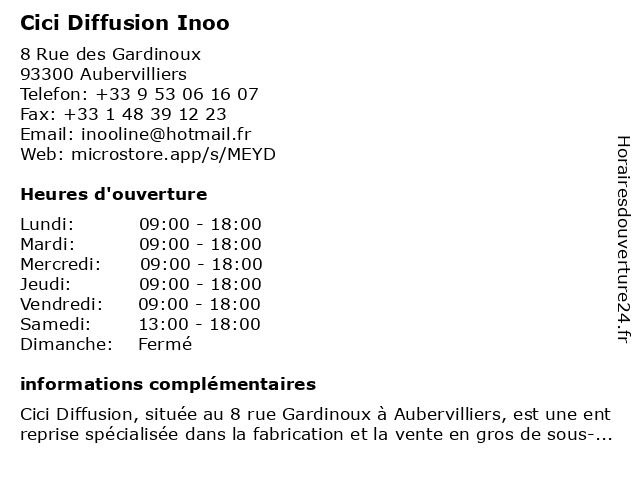 Cici Diffusion Inoo

8 Rue des Gardinoux
93300 Aubervilliers
Telefon: +33 9 53 06 16 07
Fax: +33 1 48 39 12 23
Email: inooline@hotmail.fr
Web: microstore.app/s/MEYD

Heures d'ouverture

Lundi: 09:00 - 18:00
Mardi: 09:00 - 18:00
Mercredi: 09:00 - 18:00
Jeudi: 09:00 - 18:00
Vendredi: 09:00 - 18:00
Samedi: 13:00 - 18:00
Dimanche: Fermé

informations complémentaires

Cici Diffusion, située au 8 rue Gardinoux à Aubervilliers, est une ent reprise spécialisée dans la fabrication et la vente en gros de sous-...

Horairesdouverture24.fr